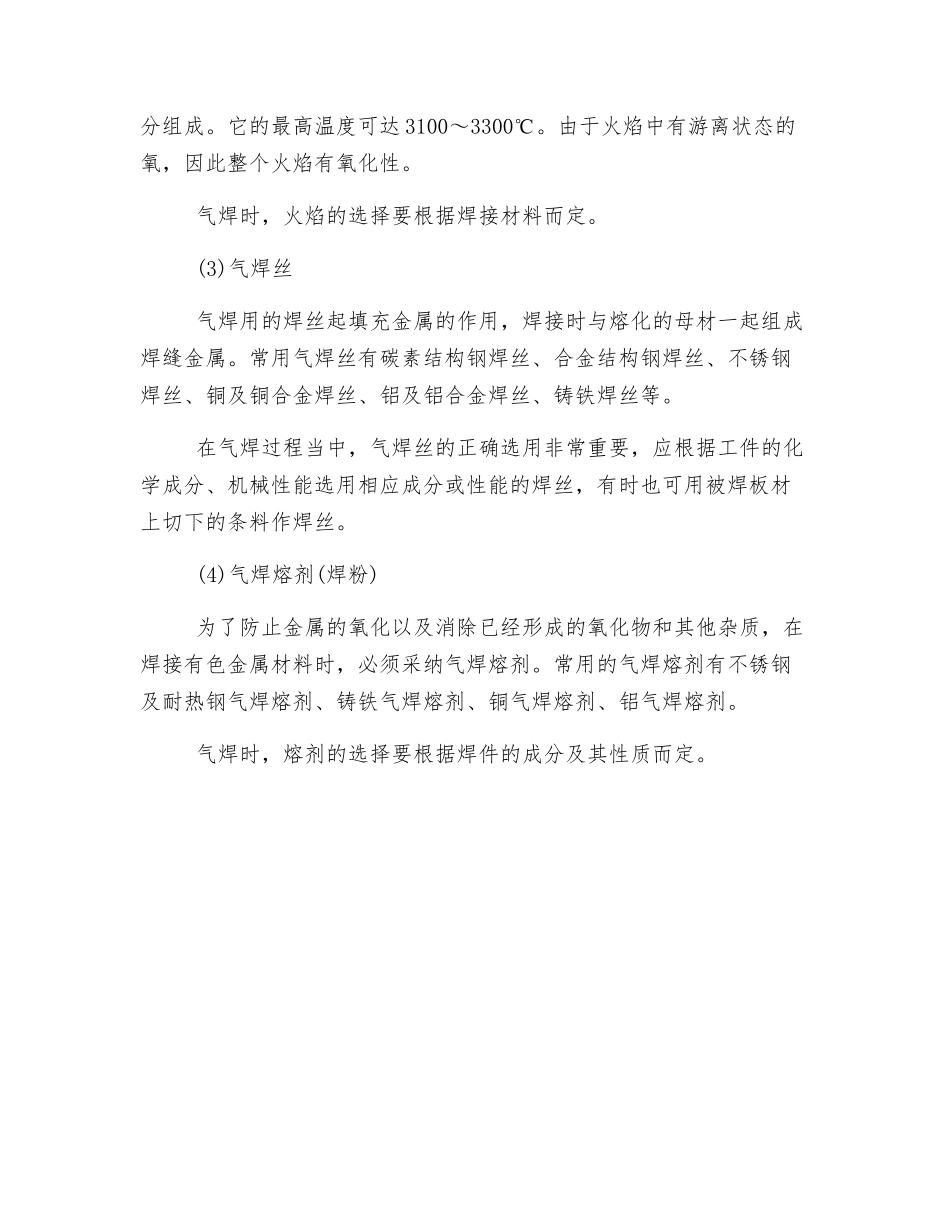 分组成。它的最高温度可达 3100～3300℃。由于火焰中有游离状态的氧，因此整个火焰有氧化性。

气焊时，火焰的选择要根据焊接材料而定。

(3)气焊丝

气焊用的焊丝起填充金属的作用，焊接时与熔化的母材一起组成焊缝金属。常用气焊丝有碳素结构钢焊丝、合金结构钢焊丝、不锈钢焊丝、铜及铜合金焊丝、铝及铝合金焊丝、铸铁焊丝等。

在气焊过程当中，气焊丝的正确选用非常重要，应根据工件的化学成分、机械性能选用相应成分或性能的焊丝，有时也可用被焊板材上切下的条料作焊丝。

(4)气焊熔剂(焊粉)

为了防止金属的氧化以及消除已经形成的氧化物和其他杂质，在焊接有色金属材料时，必须采纳气焊熔剂。常用的气焊熔剂有不锈钢及耐热钢气焊熔剂、铸铁气焊熔剂、铜气焊熔剂、铝气焊熔剂。

气焊时，熔剂的选择要根据焊件的成分及其性质而定。